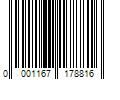 0 001167 178816